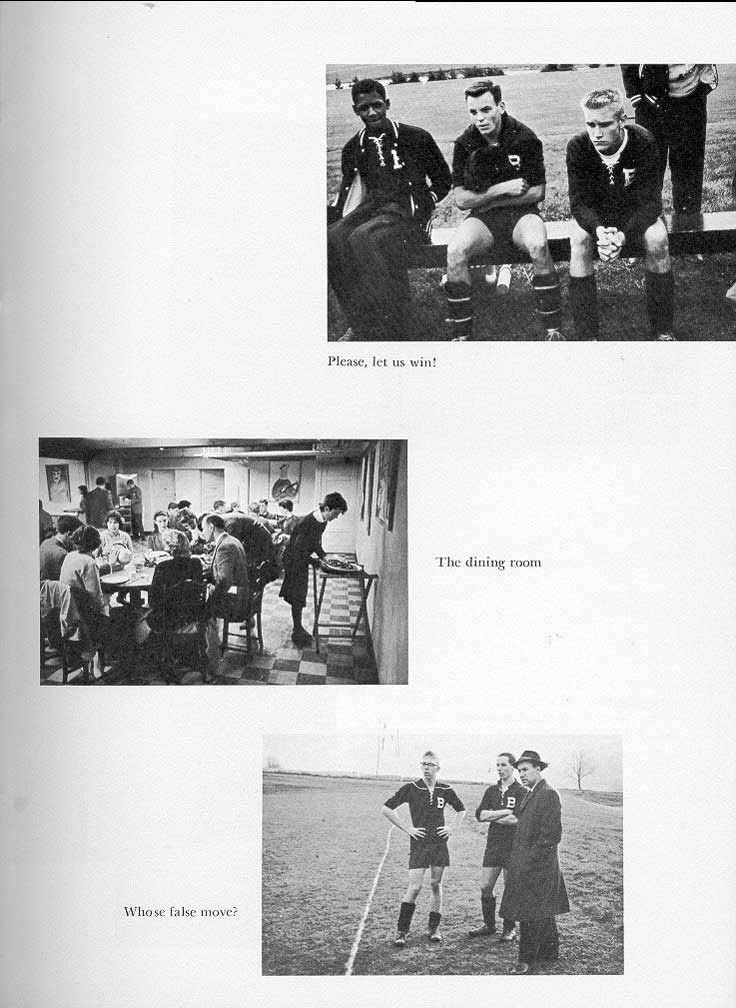 Please, let us win!

The dining room

Whose false move?